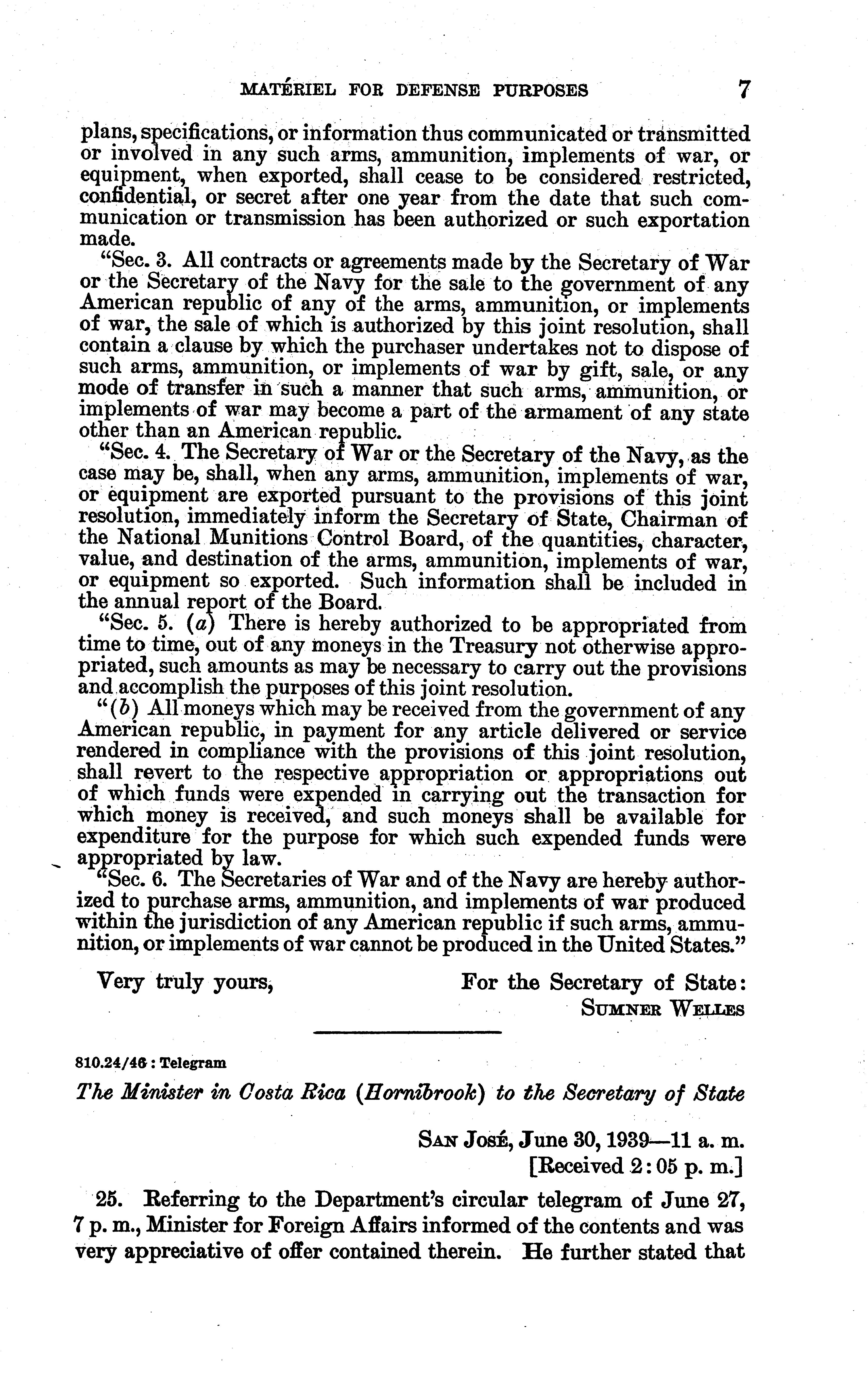 MATÉRIEL FOR DEFENSE PURPOSES 7

plans, specifications, or information thus communicated or transmitted or involved in any such arms, ammunition, implements of war, or equipment, when exported, shall cease to be considered restricted, confidential, or secret after one year from the date that such communication or transmission has been authorized or such exportation made.

"Sec. 3. All contracts or agreements made by the Secretary of War or the Secretary of the Navy for the sale to the government of any American republic of any of the arms, ammunition, or implements of war, the sale of which is authorized by this joint resolution, shall contain a clause by which the purchaser undertakes not to dispose of such arms, ammunition, or implements of war by gift, sale, or any mode of transfer in such a manner that such arms, ammunition, or implements of war may become a part of the armament of any state other than an American republic.

"Sec. 4. The Secretary of War or the Secretary of the Navy, as the case may be, shall, when any arms, ammunition, implements of war, or equipment are exported pursuant to the provisions of this joint resolution, immediately inform the Secretary of State, Chairman of the National Munitions Control Board, of the quantities, character, value, and destination of the arms, ammunition, implements of war, or equipment so exported. Such information shall be included in the annual report of the Board.

"Sec. 5. (a) There is hereby authorized to be appropriated from time to time, out of any moneys in the Treasury not otherwise appropriated, such amounts as may be necessary to carry out the provisions and accomplish the purposes of this joint resolution.

"(b) All moneys which may be received from the government of any American republic, in payment for any article delivered or service rendered in compliance with the provisions of this joint resolution, shall revert to the respective appropriation or appropriations out of which funds were expended in carrying out the transaction for which money is received, and such moneys shall be available for expenditure for the purpose for which such expended funds were appropriated by law.

"Sec. 6. The Secretaries of War and of the Navy are hereby authorized to purchase arms, ammunition, and implements of war produced within the jurisdiction of any American republic if such arms, ammunition, or implements of war cannot be produced in the United States."

Very truly yours, For the Secretary of State:
SUMNER WELLES

810.24/46 : Telegram

The Minister in Costa Rica (Hornibrook) to the Secretary of State

SAN JOSÉ, June 30, 1939—11 a. m.
[Received 2:05 p. m.]

25. Referring to the Department's circular telegram of June 27, 7 p. m., Minister for Foreign Affairs informed of the contents and was very appreciative of offer contained therein. He further stated that